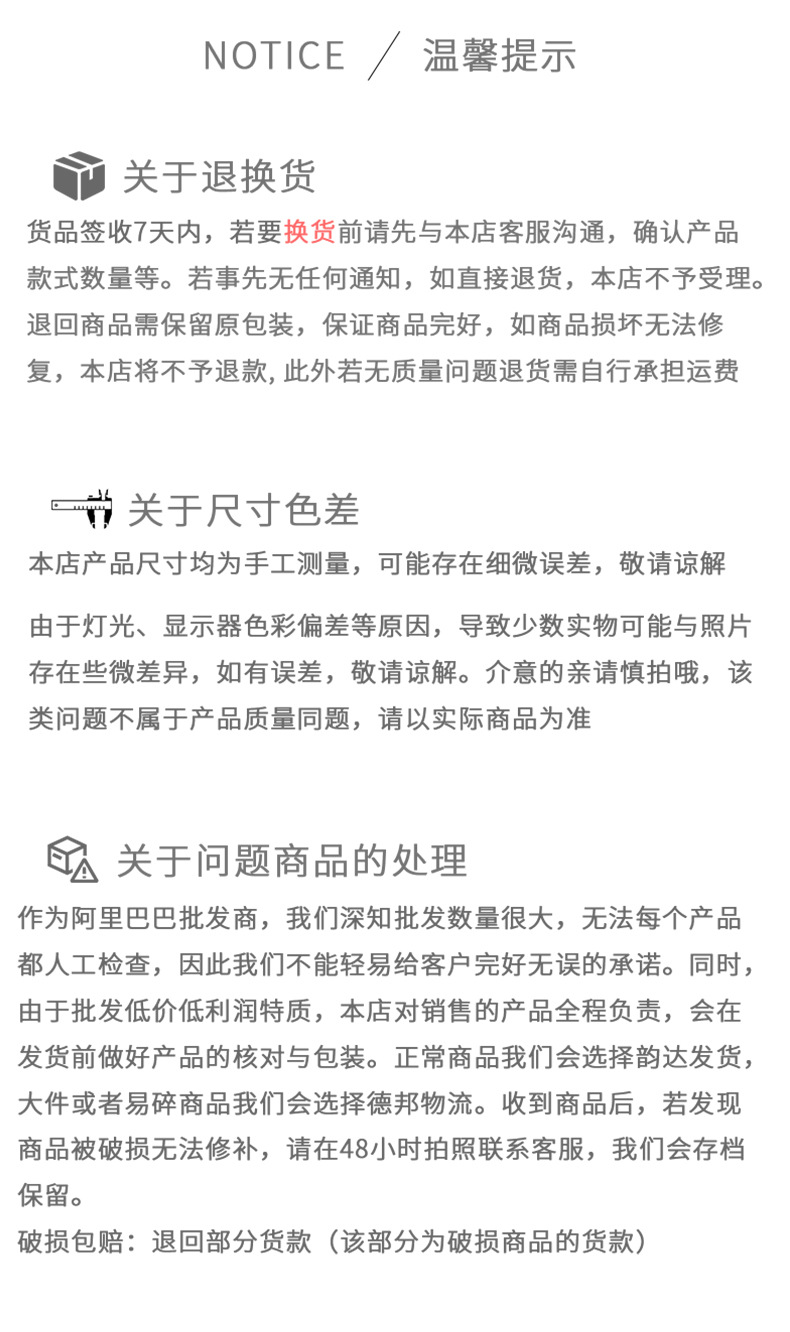 NOTICE ／ 温馨提示

关于退换货

货品签收7天内，若要换货前请先与本店客服沟通，确认产品款式数量等。若事先无任何通知，如直接退货，本店不予受理。退回商品需保留原包装，保证商品完好，如商品损坏无法修复，本店将不予退款, 此外若无质量问题退货需自行承担运费

关于尺寸色差

本店产品尺寸均为手工测量，可能存在细微误差，敬请谅解

由于灯光、显示器色彩偏差等原因，导致少数实物可能与照片存在些微差异，如有误差，敬请谅解。介意的亲请慎拍哦，该类问题不属于产品质量同题，请以实际商品为准

关于问题商品的处理

作为阿里巴巴批发商，我们深知批发数量很大，无法每个产品都人工检查，因此我们不能轻易给客户完好无误的承诺。同时，由于批发低价低利润特质，本店对销售的产品全程负责，会在发货前做好产品的核对与包装。正常商品我们会选择韵达发货，大件或者易碎商品我们会选择德邦物流。收到商品后，若发现商品被破损无法修补，请在48小时拍照联系客服，我们会存档保留。
破损包赔：退回部分货款（该部分为破损商品的货款）